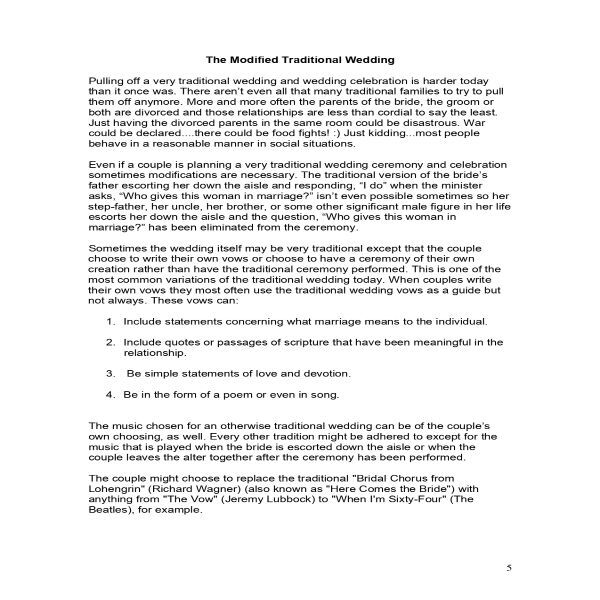 The Modified Traditional Wedding

Pulling off a very traditional wedding and wedding celebration is harder today than it once was. There aren't even all that many traditional families to try to pull them off anymore. More and more often the parents of the bride, the groom or both are divorced and those relationships are less than cordial to say the least. Just having the divorced parents in the same room could be disastrous. War could be declared....there could be food fights! :) Just kidding...most people behave in a reasonable manner in social situations.

Even if a couple is planning a very traditional wedding ceremony and celebration sometimes modifications are necessary. The traditional version of the bride's father escorting her down the aisle and responding, "I do" when the minister asks, "Who gives this woman in marriage?" isn't even possible sometimes so her step-father, her uncle, her brother, or some other significant male figure in her life escorts her down the aisle and the question, "Who gives this woman in marriage?" has been eliminated from the ceremony.

Sometimes the wedding itself may be very traditional except that the couple choose to write their own vows or choose to have a ceremony of their own creation rather than have the traditional ceremony performed. This is one of the most common variations of the traditional wedding today. When couples write their own vows they most often use the traditional wedding vows as a guide but not always. These vows can:

1. Include statements concerning what marriage means to the individual.

2. Include quotes or passages of scripture that have been meaningful in the relationship.

3. Be simple statements of love and devotion.

4. Be in the form of a poem or even in song.

The music chosen for an otherwise traditional wedding can be of the couple's own choosing, as well. Every other tradition might be adhered to except for the music that is played when the bride is escorted down the aisle or when the couple leaves the alter together after the ceremony has been performed.

The couple might choose to replace the traditional "Bridal Chorus from Lohengrin" (Richard Wagner) (also known as "Here Comes the Bride") with anything from "The Vow" (Jeremy Lubbock) to "When I'm Sixty-Four" (The Beatles), for example.

5